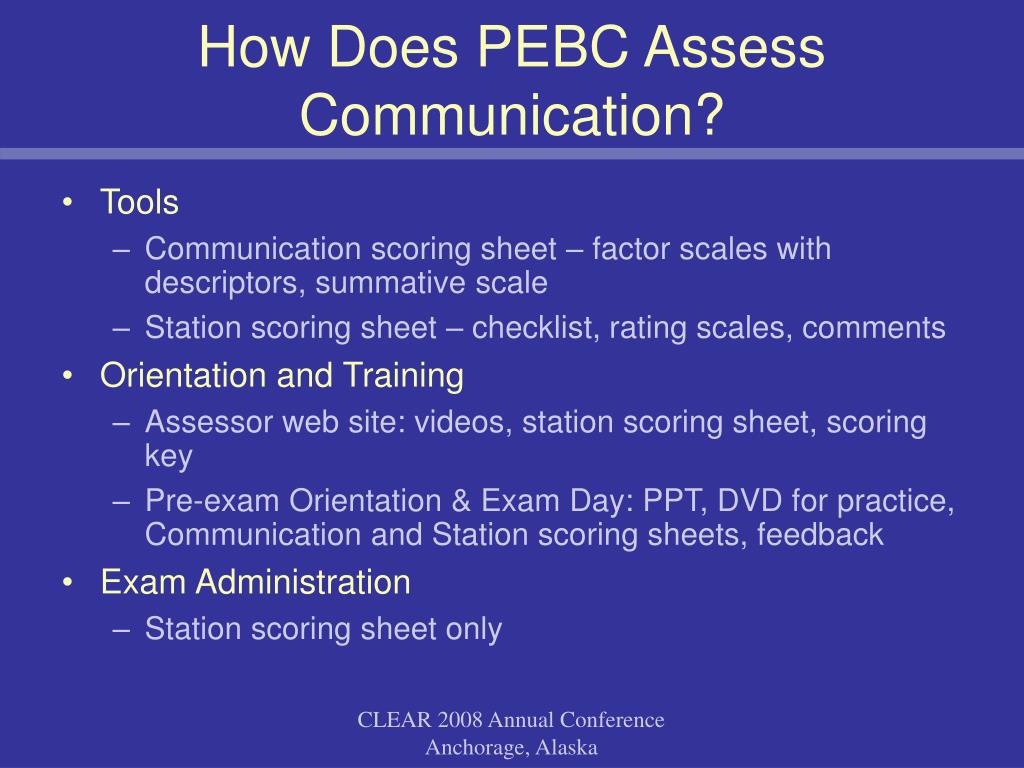 How Does PEBC Assess Communication?

• Tools
– Communication scoring sheet – factor scales with descriptors, summative scale
– Station scoring sheet – checklist, rating scales, comments
• Orientation and Training
– Assessor web site: videos, station scoring sheet, scoring key
– Pre-exam Orientation & Exam Day: PPT, DVD for practice, Communication and Station scoring sheets, feedback
• Exam Administration
– Station scoring sheet only

CLEAR 2008 Annual Conference
Anchorage, Alaska